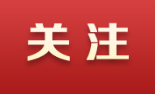 关注